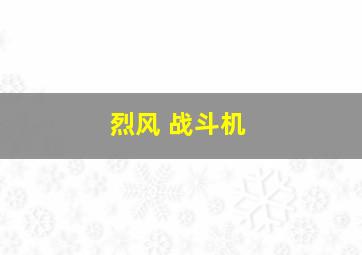 烈风 战斗机